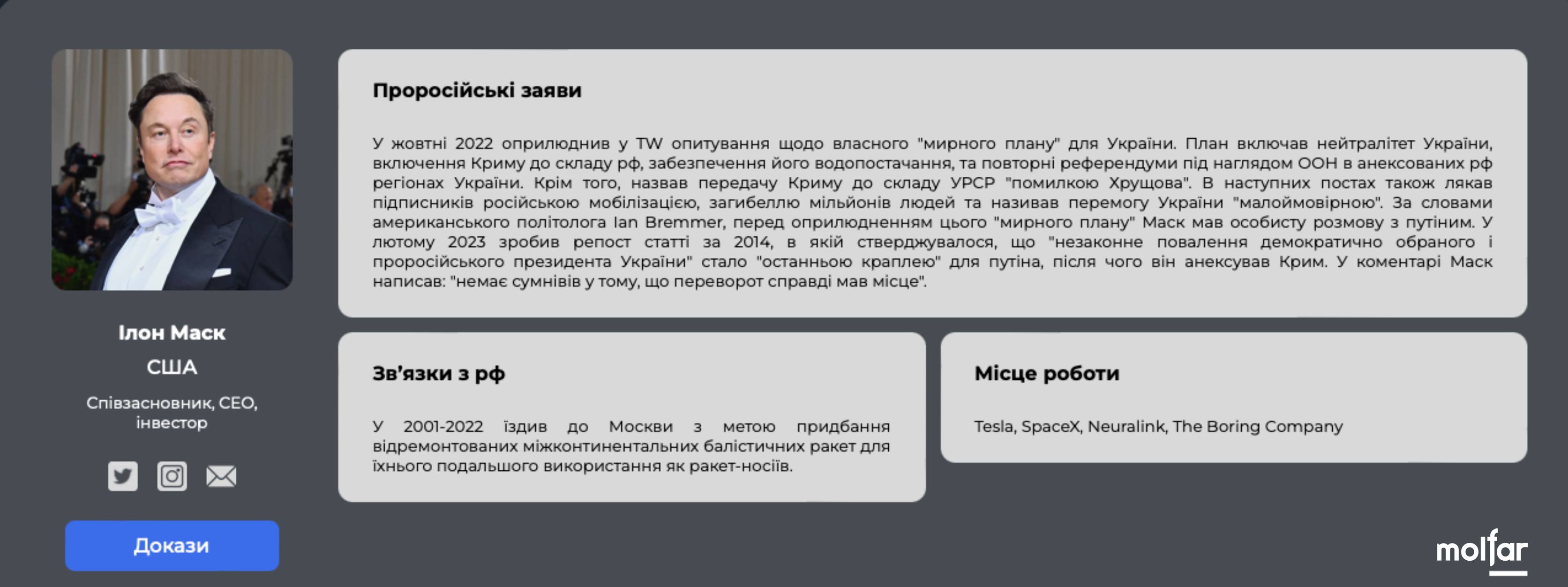 Ілон Маск

США

Співзасновник, CEO, інвестор

Докази

Проросійські заяви

У жовтні 2022 оприлюднив у TW опитування щодо власного "мирного плану" для України. План включав нейтралітет України, включення Криму до складу рф, забезпечення його водопостачання, та повторні референдуми під наглядом ООН в анексованих рф регіонах України. Крім того, назвав передачу Криму до складу УРСР "помилкою Хрущова". В наступних постах також лякав підписників російською мобілізацією, загибеллю мільйонів людей та називав перемогу України "малоймовірною". За словами американського політолога Ian Bremmer, перед оприлюдненням цього "мирного плану" Маск мав особисту розмову з путіним. У лютому 2023 зробив репост статті за 2014, в якій стверджувалося, що "незаконне повалення демократично обраного і проросійського президента України" стало "останньою краплею" для путіна, після чого він анексував Крим. У коментарі Маск написав: "немає сумнівів у тому, що переворот справді мав місце".

Зв'язки з рф

У 2001-2022 їздив до Москви з метою придбання відремонтованих міжконтинентальних балістичних ракет для їхнього подальшого використання як ракет-носіїв.

Місце роботи

Tesla, SpaceX, Neuralink, The Boring Company

molfar